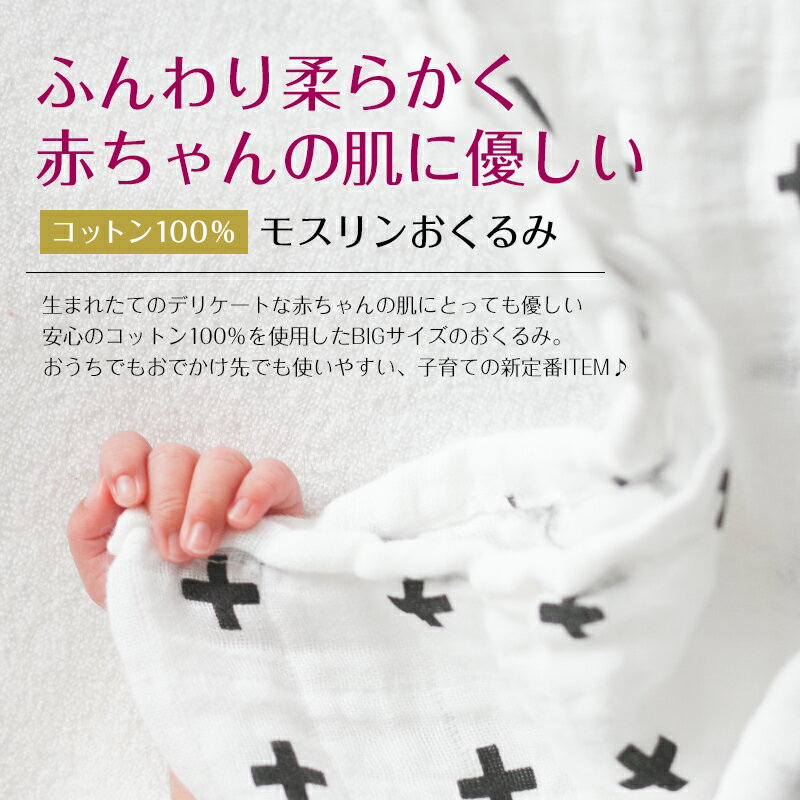 ふんわり柔らかく
赤ちゃんの肌に優しい

コットン100% モスリンおくるみ

生まれたてのデリケートな赤ちゃんの肌にとっても優しい
安心のコットン100%を使用したBIGサイズのおくるみ。
おうちでもおでかけ先でも使いやすい、子育ての新定番ITEM♪